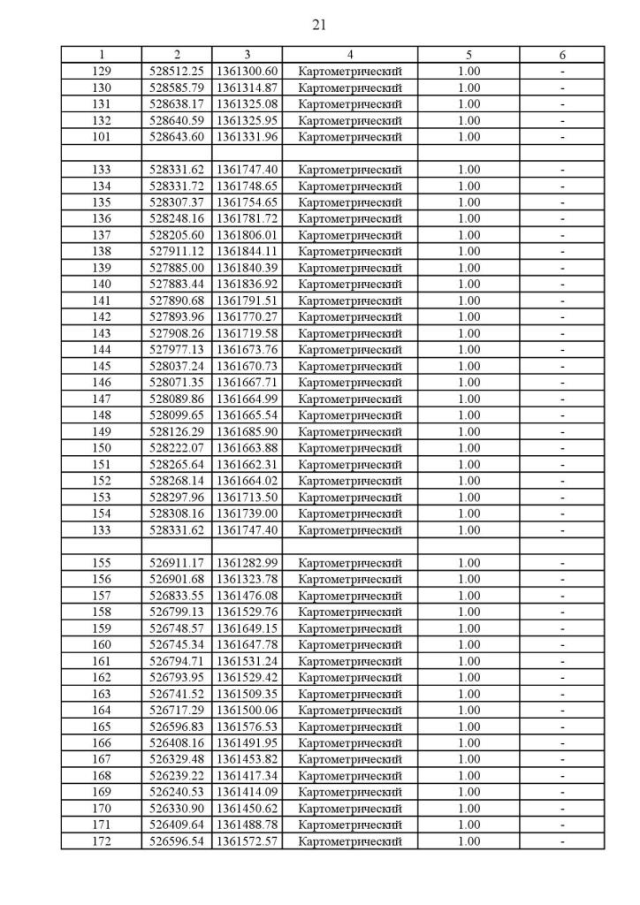 21

| 1 | 2 | 3 | 4 | 5 | 6 |
|---|---|---|---|---|---|
| 129 | 528512.25 | 1361300.60 | Картометрический | 1.00 | - |
| 130 | 528585.79 | 1361314.87 | Картометрический | 1.00 | - |
| 131 | 528638.17 | 1361325.08 | Картометрический | 1.00 | - |
| 132 | 528640.59 | 1361325.95 | Картометрический | 1.00 | - |
| 101 | 528643.60 | 1361331.96 | Картометрический | 1.00 | - |
| | | | | | |
| 133 | 528331.62 | 1361747.40 | Картометрический | 1.00 | - |
| 134 | 528331.72 | 1361748.65 | Картометрический | 1.00 | - |
| 135 | 528307.37 | 1361754.65 | Картометрический | 1.00 | - |
| 136 | 528248.16 | 1361781.72 | Картометрический | 1.00 | - |
| 137 | 528205.60 | 1361806.01 | Картометрический | 1.00 | - |
| 138 | 527911.12 | 1361844.11 | Картометрический | 1.00 | - |
| 139 | 527885.00 | 1361840.39 | Картометрический | 1.00 | - |
| 140 | 527883.44 | 1361836.92 | Картометрический | 1.00 | - |
| 141 | 527890.68 | 1361791.51 | Картометрический | 1.00 | - |
| 142 | 527893.96 | 1361770.27 | Картометрический | 1.00 | - |
| 143 | 527908.26 | 1361719.58 | Картометрический | 1.00 | - |
| 144 | 527977.13 | 1361673.76 | Картометрический | 1.00 | - |
| 145 | 528037.24 | 1361670.73 | Картометрический | 1.00 | - |
| 146 | 528071.35 | 1361667.71 | Картометрический | 1.00 | - |
| 147 | 528089.86 | 1361664.99 | Картометрический | 1.00 | - |
| 148 | 528099.65 | 1361665.54 | Картометрический | 1.00 | - |
| 149 | 528126.29 | 1361685.90 | Картометрический | 1.00 | - |
| 150 | 528222.07 | 1361663.88 | Картометрический | 1.00 | - |
| 151 | 528265.64 | 1361662.31 | Картометрический | 1.00 | - |
| 152 | 528268.14 | 1361664.02 | Картометрический | 1.00 | - |
| 153 | 528297.96 | 1361713.50 | Картометрический | 1.00 | - |
| 154 | 528308.16 | 1361739.00 | Картометрический | 1.00 | - |
| 133 | 528331.62 | 1361747.40 | Картометрический | 1.00 | - |
| | | | | | |
| 155 | 526911.17 | 1361282.99 | Картометрический | 1.00 | - |
| 156 | 526901.68 | 1361323.78 | Картометрический | 1.00 | - |
| 157 | 526833.55 | 1361476.08 | Картометрический | 1.00 | - |
| 158 | 526799.13 | 1361529.76 | Картометрический | 1.00 | - |
| 159 | 526748.57 | 1361649.15 | Картометрический | 1.00 | - |
| 160 | 526745.34 | 1361647.78 | Картометрический | 1.00 | - |
| 161 | 526794.71 | 1361531.24 | Картометрический | 1.00 | - |
| 162 | 526793.95 | 1361529.42 | Картометрический | 1.00 | - |
| 163 | 526741.52 | 1361509.35 | Картометрический | 1.00 | - |
| 164 | 526717.29 | 1361500.06 | Картометрический | 1.00 | - |
| 165 | 526596.83 | 1361576.53 | Картометрический | 1.00 | - |
| 166 | 526408.16 | 1361491.95 | Картометрический | 1.00 | - |
| 167 | 526329.48 | 1361453.82 | Картометрический | 1.00 | - |
| 168 | 526239.22 | 1361417.34 | Картометрический | 1.00 | - |
| 169 | 526240.53 | 1361414.09 | Картометрический | 1.00 | - |
| 170 | 526330.90 | 1361450.62 | Картометрический | 1.00 | - |
| 171 | 526409.64 | 1361488.78 | Картометрический | 1.00 | - |
| 172 | 526596.54 | 1361572.57 | Картометрический | 1.00 | - |